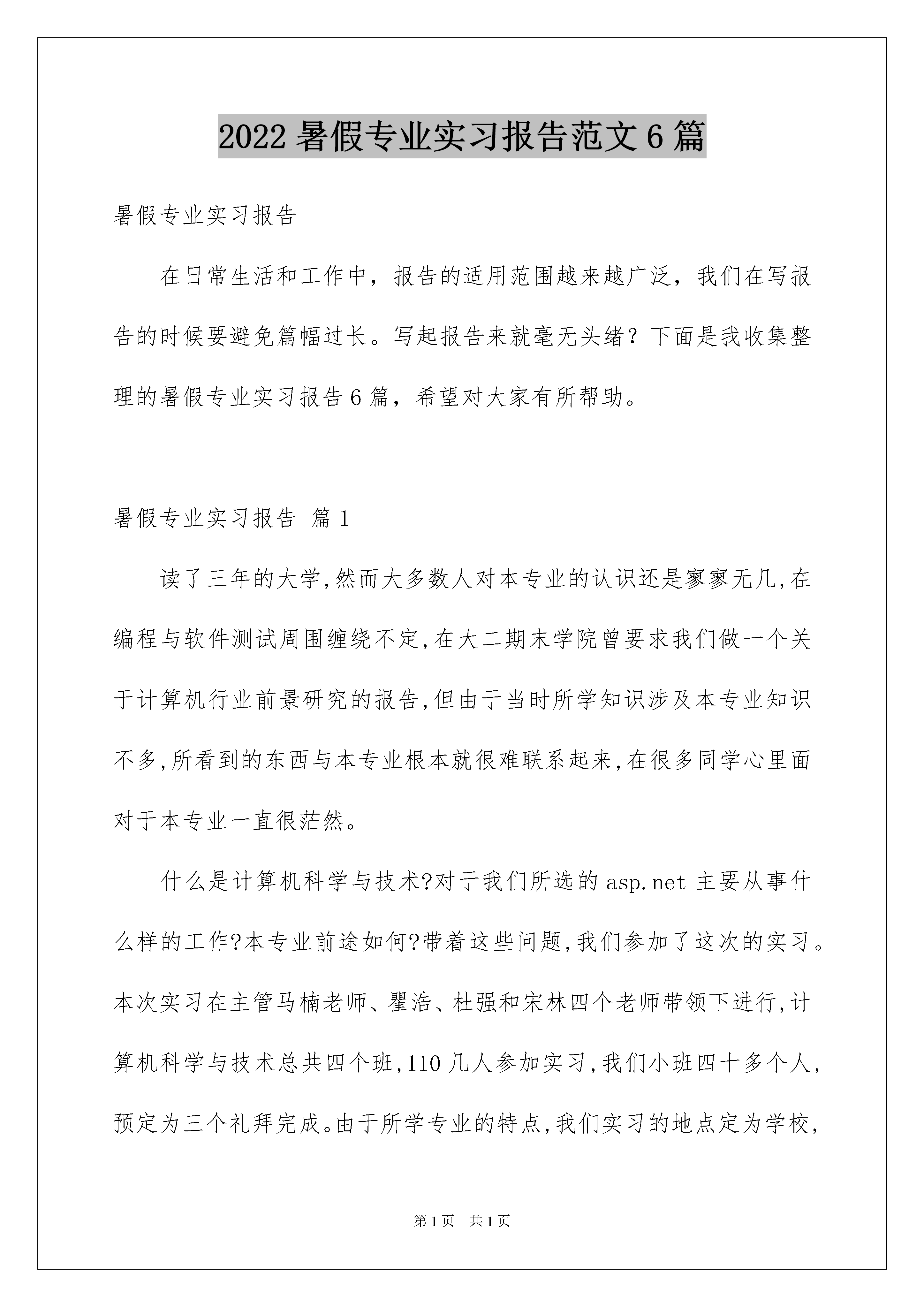 2022 暑假专业实习报告范文 6 篇

暑假专业实习报告

在日常生活和工作中，报告的适用范围越来越广泛，我们在写报告的时候要避免篇幅过长。写起报告来就毫无头绪？下面是我收集整理的暑假专业实习报告 6 篇，希望对大家有所帮助。

暑假专业实习报告 篇 1

读了三年的大学,然而大多数人对本专业的认识还是寥寥无几,在编程与软件测试周围缠绕不定,在大二期末学院曾要求我们做一个关于计算机行业前景研究的报告,但由于当时所学知识涉及本专业知识不多,所看到的东西与本专业根本就很难联系起来,在很多同学心里面对于本专业一直很茫然。

什么是计算机科学与技术?对于我们所选的 asp.net 主要从事什么样的工作?本专业前途如何?带着这些问题,我们参加了这次的实习。本次实习在主管马楠老师、瞿浩、杜强和宋林四个老师带领下进行,计算机科学与技术总共四个班,110 几人参加实习,我们小班四十多个人,预定为三个礼拜完成。由于所学专业的特点,我们实习的地点定为学校,

第 1 页 共 1 页